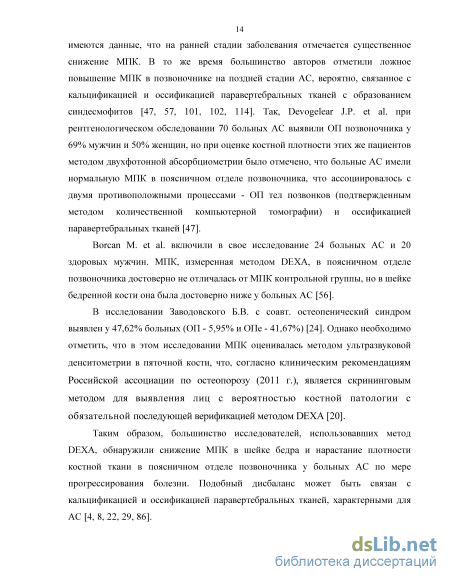 14

имеются данные, что на ранней стадии заболевания отмечается существенное снижение МПК. В то же время большинство авторов отметили ложное повышение МПК в позвоночнике на поздней стадии АС, вероятно, связанное с кальцификацией и оссификацией паравертебральных тканей с образованием синдесмофитов [47, 57, 101, 102, 114]. Так, Devogelear J.P. et al. при рентгенологическом обследовании 70 больных АС выявили ОП позвоночника у 69% мужчин и 50% женщин, но при оценке костной плотности этих же пациентов методом двухфотонной абсорбциометрии было отмечено, что больные АС имели нормальную МПК в поясничном отделе позвоночника, что ассоциировалось с двумя противоположными процессами - ОП тел позвонков (подтвержденным методом количественной компьютерной томографии) и оссификацией паравертебральных тканей [47].

Borcan M. et al. включили в свое исследование 24 больных АС и 20 здоровых мужчин. МПК, измеренная методом DEXA, в поясничном отделе позвоночника достоверно не отличалась от МПК контрольной группы, но в шейке бедренной кости она была достоверно ниже у больных АС [56].

В исследовании Заводовского Б.В. с соавт. остеопенический синдром выявлен у 47,62% больных (ОП - 5,95% и ОПе - 41,67%) [24]. Однако необходимо отметить, что в этом исследовании МПК оценивалась методом ультразвуковой денситометрии в пяточной кости, что, согласно клиническим рекомендациям Российской ассоциации по остеопорозу (2011 г.), является скрининговым методом для выявления лиц с вероятностью костной патологии с обязательной последующей верификацией методом DEXA [20].

Таким образом, большинство исследователей, использовавших метод DEXA, обнаружили снижение МПК в шейке бедра и нарастание плотности костной ткани в поясничном отделе позвоночника у больных АС по мере прогрессирования болезни. Подобный дисбаланс может быть связан с кальцификацией и оссификацией паравертебральных тканей, характерными для АС [4, 8, 22, 29, 86].

dsLib.net
библиотека диссертаций